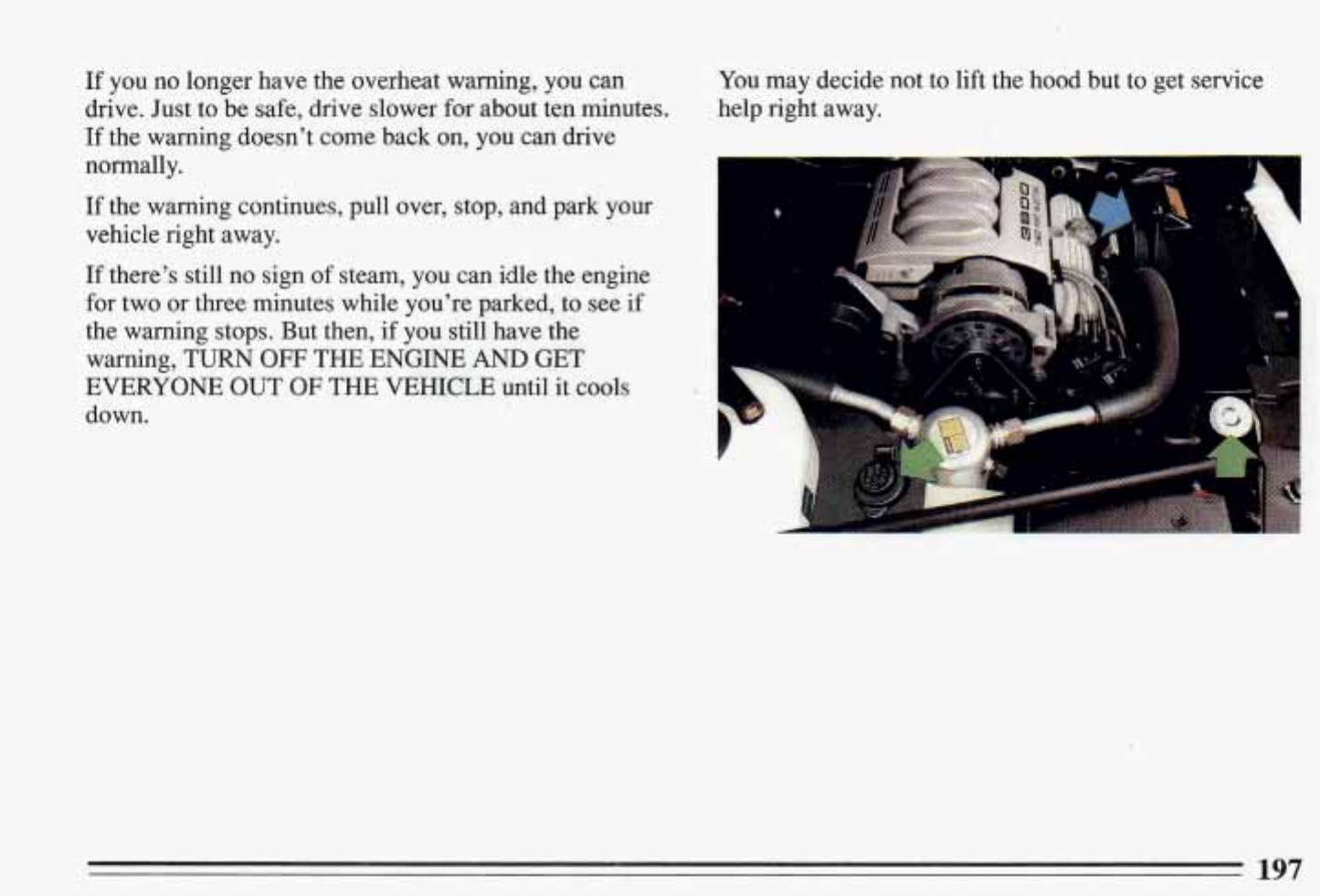 If you no longer have the overheat warning, you can drive. Just to be safe, drive slower for about ten minutes. If the warning doesn't come back on, you can drive normally.

If the warning continues, pull over, stop, and park your vehicle right away.

If there's still no sign of steam, you can idle the engine for two or three minutes while you're parked, to see if the warning stops. But then, if you still have the warning, TURN OFF THE ENGINE AND GET EVERYONE OUT OF THE VEHICLE until it cools down.

You may decide not to lift the hood but to get service help right away.

3800

197